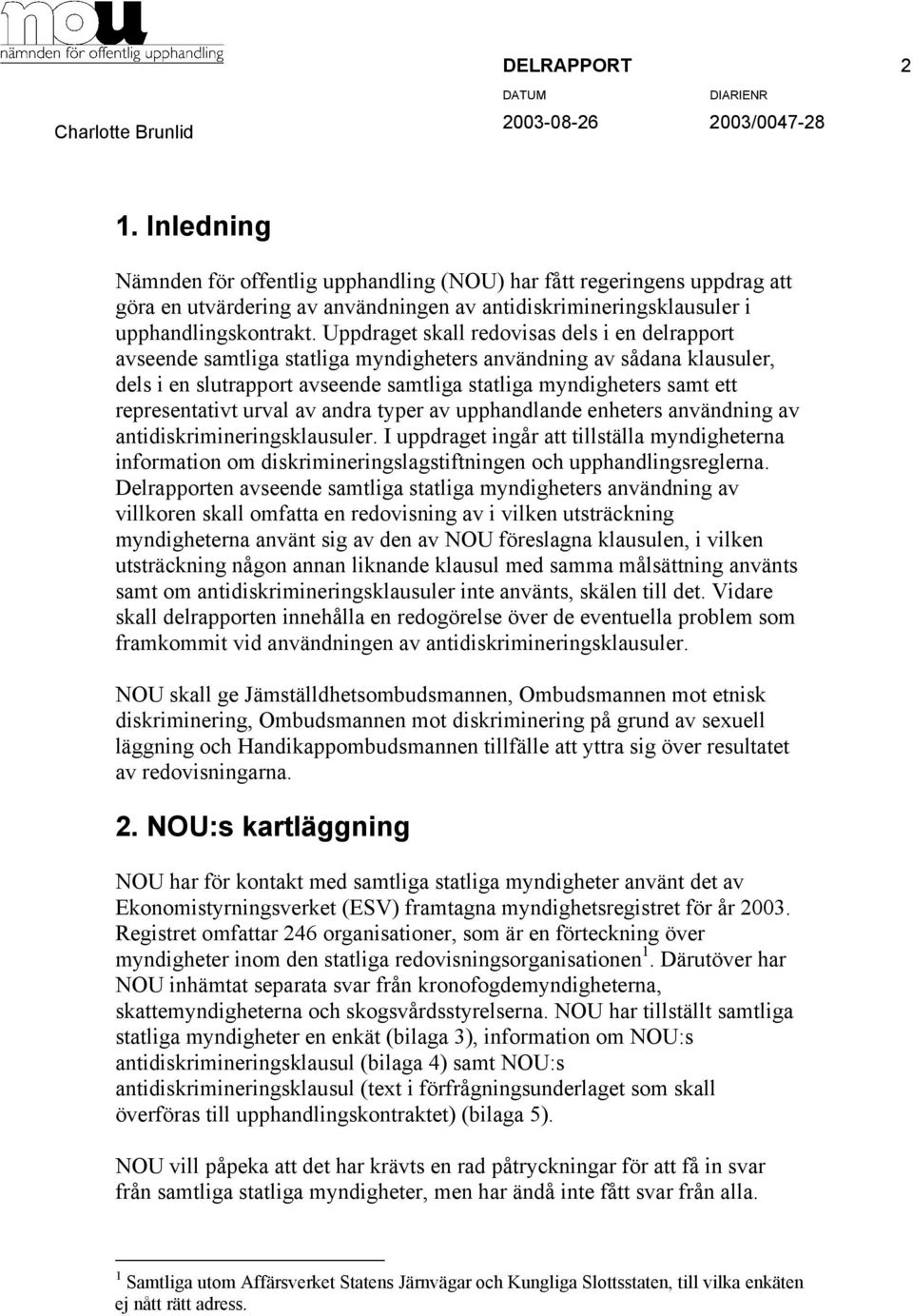 nou
nämnden för offentlig upphandling

DELRAPPORT 2

DATUM DIARIENR

Charlotte Brunlid 2003-08-26 2003/0047-28

1. Inledning

Nämnden för offentlig upphandling (NOU) har fått regeringens uppdrag att göra en utvärdering av användningen av antidiskrimineringsklausuler i upphandlingskontrakt. Uppdraget skall redovisas dels i en delrapport avseende samtliga statliga myndigheters användning av sådana klausuler, dels i en slutrapport avseende samtliga statliga myndigheters samt ett representativt urval av andra typer av upphandlande enheters användning av antidiskrimineringsklausuler. I uppdraget ingår att tillställa myndigheterna information om diskrimineringslagstiftningen och upphandlingsreglerna. Delrapporten avseende samtliga statliga myndigheters användning av villkoren skall omfatta en redovisning av i vilken utsträckning myndigheterna använt sig av den av NOU föreslagna klausulen, i vilken utsträckning någon annan liknande klausul med samma målsättning använts samt om antidiskrimineringsklausuler inte använts, skälen till det. Vidare skall delrapporten innehålla en redogörelse över de eventuella problem som framkommit vid användningen av antidiskrimineringsklausuler.

NOU skall ge Jämställdhetsombudsmannen, Ombudsmannen mot etnisk diskriminering, Ombudsmannen mot diskriminering på grund av sexuell läggning och Handikappombudsmannen tillfälle att yttra sig över resultatet av redovisningarna.

2. NOU:s kartläggning

NOU har för kontakt med samtliga statliga myndigheter använt det av Ekonomistyrningsverket (ESV) framtagna myndighetsregistret för år 2003. Registret omfattar 246 organisationer, som är en förteckning över myndigheter inom den statliga redovisningsorganisationen$^1$. Därutöver har NOU inhämtat separata svar från kronofogdemyndigheterna, skattemyndigheterna och skogsvårdsstyrelserna. NOU har tillställt samtliga statliga myndigheter en enkät (bilaga 3), information om NOU:s antidiskrimineringsklausul (bilaga 4) samt NOU:s antidiskrimineringsklausul (text i förfrågningsunderlaget som skall överföras till upphandlingskontraktet) (bilaga 5).

NOU vill påpeka att det har krävts en rad påtryckningar för att få in svar från samtliga statliga myndigheter, men har ändå inte fått svar från alla.

$^1$ Samtliga utom Affärsverket Statens Järnvägar och Kungliga Slottsstaten, till vilka enkäten ej nått rätt adress.